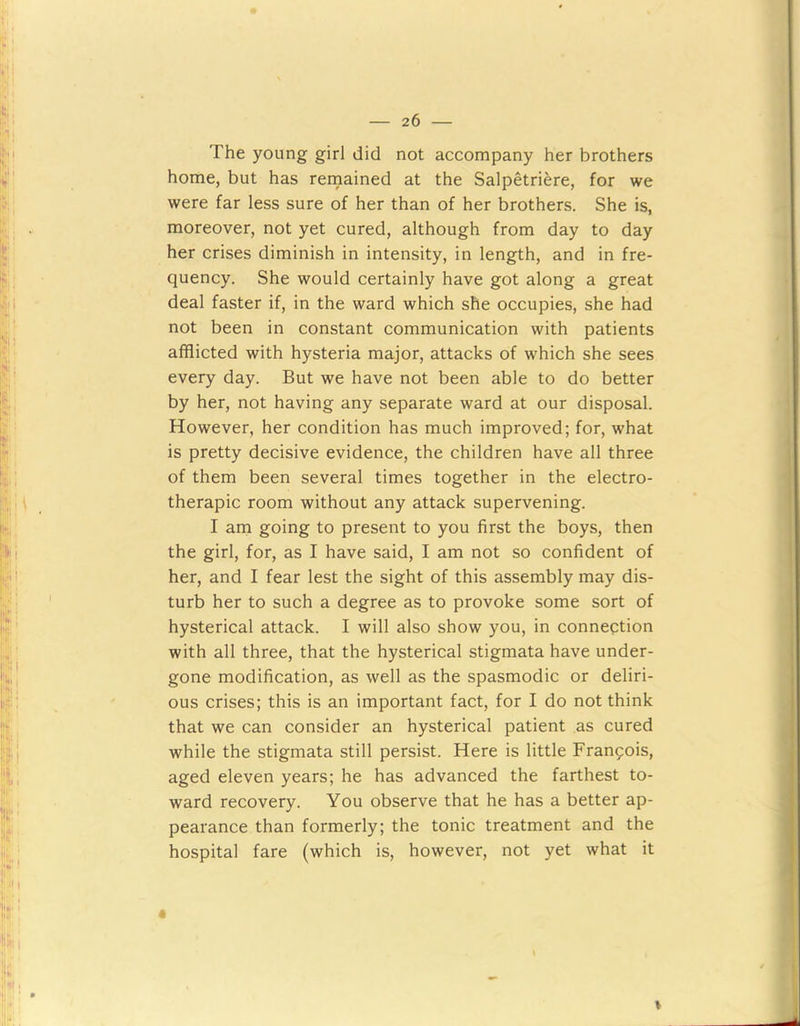 — 26 —

The young girl did not accompany her brothers home, but has remained at the Salpêtrière, for we were far less sure of her than of her brothers. She is, moreover, not yet cured, although from day to day her crises diminish in intensity, in length, and in frequency. She would certainly have got along a great deal faster if, in the ward which she occupies, she had not been in constant communication with patients afflicted with hysteria major, attacks of which she sees every day. But we have not been able to do better by her, not having any separate ward at our disposal. However, her condition has much improved; for, what is pretty decisive evidence, the children have all three of them been several times together in the electrotherapic room without any attack supervening.

I am going to present to you first the boys, then the girl, for, as I have said, I am not so confident of her, and I fear lest the sight of this assembly may disturb her to such a degree as to provoke some sort of hysterical attack. I will also show you, in connection with all three, that the hysterical stigmata have undergone modification, as well as the spasmodic or delirious crises; this is an important fact, for I do not think that we can consider an hysterical patient as cured while the stigmata still persist. Here is little François, aged eleven years; he has advanced the farthest toward recovery. You observe that he has a better appearance than formerly; the tonic treatment and the hospital fare (which is, however, not yet what it